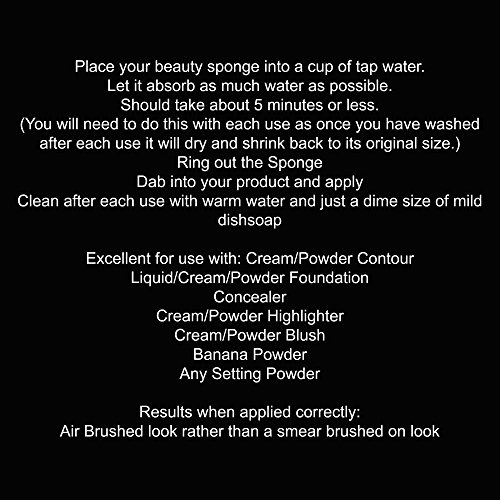 Place your beauty sponge into a cup of tap water.
Let it absorb as much water as possible.
Should take about 5 minutes or less.
(You will need to do this with each use as once you have washed after each use it will dry and shrink back to its original size.)
Ring out the Sponge
Dab into your product and apply
Clean after each use with warm water and just a dime size of mild dishsoap

Excellent for use with: Cream/Powder Contour
Liquid/Cream/Powder Foundation
Concealer
Cream/Powder Highlighter
Cream/Powder Blush
Banana Powder
Any Setting Powder

Results when applied correctly:
Air Brushed look rather than a smear brushed on look